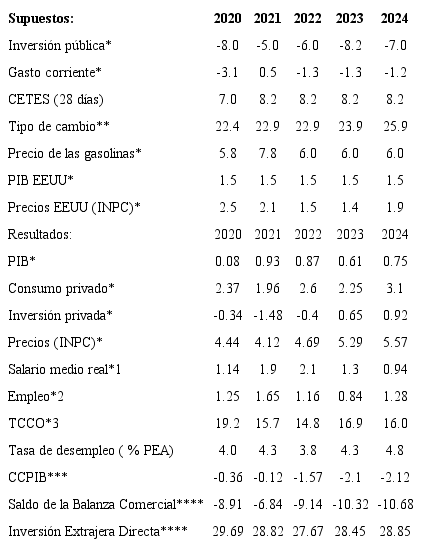 | Supuestos: | 2020 | 2021 | 2022 | 2023 | 2024 |
|---|---|---|---|---|---|
| Inversión pública* | -8.0 | -5.0 | -6.0 | -8.2 | -7.0 |
| Gasto corriente* | -3.1 | 0.5 | -1.3 | -1.3 | -1.2 |
| CETES (28 días) | 7.0 | 8.2 | 8.2 | 8.2 | 8.2 |
| Tipo de cambio** | 22.4 | 22.9 | 22.9 | 23.9 | 25.9 |
| Precio de las gasolinas* | 5.8 | 7.8 | 6.0 | 6.0 | 6.0 |
| PIB EEUU* | 1.5 | 1.5 | 1.5 | 1.5 | 1.5 |
| Precios EEUU (INPC)* | 2.5 | 2.1 | 1.5 | 1.4 | 1.9 |
| Resultados: | 2020 | 2021 | 2022 | 2023 | 2024 |
| PIB* | 0.08 | 0.93 | 0.87 | 0.61 | 0.75 |
| Consumo privado* | 2.37 | 1.96 | 2.6 | 2.25 | 3.1 |
| Inversión privada* | -0.34 | -1.48 | -0.4 | 0.65 | 0.92 |
| Precios (INPC)* | 4.44 | 4.12 | 4.69 | 5.29 | 5.57 |
| Salario medio real*1 | 1.14 | 1.9 | 2.1 | 1.3 | 0.94 |
| Empleo*2 | 1.25 | 1.65 | 1.16 | 0.84 | 1.28 |
| TCCO*3 | 19.2 | 15.7 | 14.8 | 16.9 | 16.0 |
| Tasa de desempleo ( % PEA) | 4.0 | 4.3 | 3.8 | 4.3 | 4.8 |
| CCPIB*** | -0.36 | -0.12 | -1.57 | -2.1 | -2.12 |
| Saldo de la Balanza Comercial**** | -8.91 | -6.84 | -9.14 | -10.32 | -10.68 |
| Inversión Extrajera Directa**** | 29.69 | 28.82 | 27.67 | 28.45 | 28.85 |